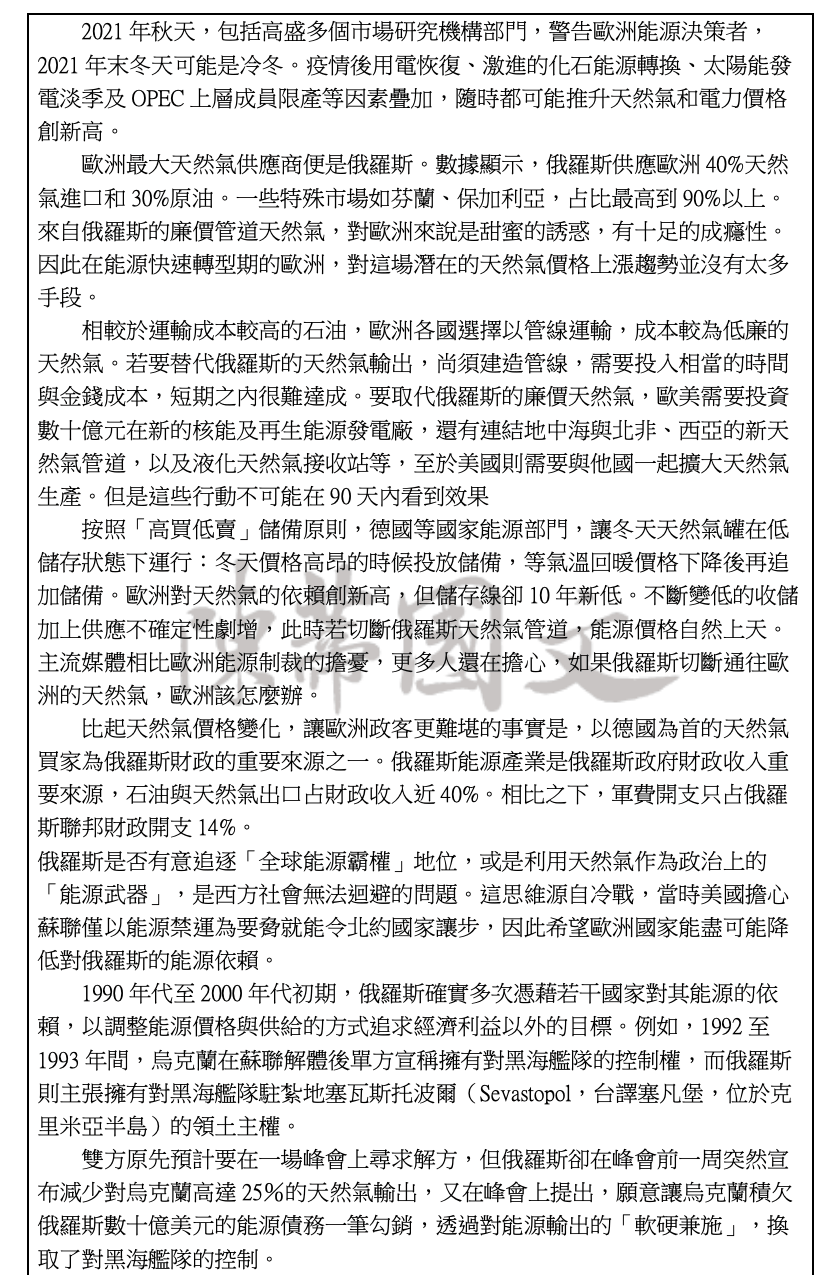 2021 年秋天，包括高盛多個市場研究機構部門，警告歐洲能源決策者，2021 年末冬天可能是冷冬。疫情後用電恢復、激進的化石能源轉換、太陽能發電淡季及 OPEC 上層成員限產等因素疊加，隨時都可能推升天然氣和電力價格創新高。

歐洲最大天然氣供應商便是俄羅斯。數據顯示，俄羅斯供應歐洲 40%天然氣進口和 30%原油。一些特殊市場如芬蘭、保加利亞，占比最高到 90%以上。來自俄羅斯的廉價管道天然氣，對歐洲來說是甜蜜的誘惑，有十足的成癮性。因此在能源快速轉型期的歐洲，對這場潛在的天然氣價格上漲趨勢並沒有太多手段。

相較於運輸成本較高的石油，歐洲各國選擇以管線運輸，成本較為低廉的天然氣。若要替代俄羅斯的天然氣輸出，尚須建造管線，需要投入相當的時間與金錢成本，短期之內很難達成。要取代俄羅斯的廉價天然氣，歐美需要投資數十億元在新的核能及再生能源發電廠，還有連結地中海與北非、西亞的新天然氣管道，以及液化天然氣接收站等，至於美國則需要與他國一起擴大天然氣生產。但是這些行動不可能在 90 天內看到效果

按照「高買低賣」儲備原則，德國等國家能源部門，讓冬天天然氣罐在低儲存狀態下運行：冬天價格高昂的時候投放儲備，等氣溫回暖價格下降後再追加儲備。歐洲對天然氣的依賴創新高，但儲存線卻 10 年新低。不斷變低的收儲加上供應不確定性劇增，此時若切斷俄羅斯天然氣管道，能源價格自然上天。主流媒體相比歐洲能源制裁的擔憂，更多人還在擔心，如果俄羅斯切斷通往歐洲的天然氣，歐洲該怎麼辦。

比起天然氣價格變化，讓歐洲政客更難堪的事實是，以德國為首的天然氣買家為俄羅斯財政的重要來源之一。俄羅斯能源產業是俄羅斯政府財政收入重要來源，石油與天然氣出口占財政收入近 40%。相比之下，軍費開支只占俄羅斯聯邦財政開支 14%。

俄羅斯是否有意追逐「全球能源霸權」地位，或是利用天然氣作為政治上的「能源武器」，是西方社會無法迴避的問題。這思維源自冷戰，當時美國擔心蘇聯僅以能源禁運為要脅就能令北約國家讓步，因此希望歐洲國家能盡可能降低對俄羅斯的能源依賴。

1990 年代至 2000 年代初期，俄羅斯確實多次憑藉若干國家對其能源的依賴，以調整能源價格與供給的方式追求經濟利益以外的目標。例如，1992 至 1993 年間，烏克蘭在蘇聯解體後單方宣稱擁有對黑海艦隊的控制權，而俄羅斯則主張擁有對黑海艦隊駐紮地塞瓦斯托波爾（Sevastopol，台譯塞凡堡，位於克里米亞半島）的領土主權。

雙方原先預計要在一場峰會上尋求解方，但俄羅斯卻在峰會前一周突然宣布減少對烏克蘭高達 25%的天然氣輸出，又在峰會上提出，願意讓烏克蘭積欠俄羅斯數十億美元的能源債務一筆勾銷，透過對能源輸出的「軟硬兼施」，換取了對黑海艦隊的控制。